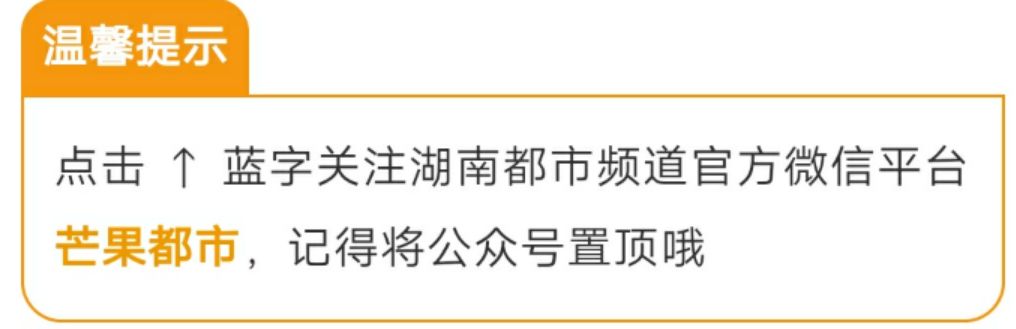 温馨提示

点击 ↑ 蓝字关注湖南都市频道官方微信平台芒果都市，记得将公众号置顶哦